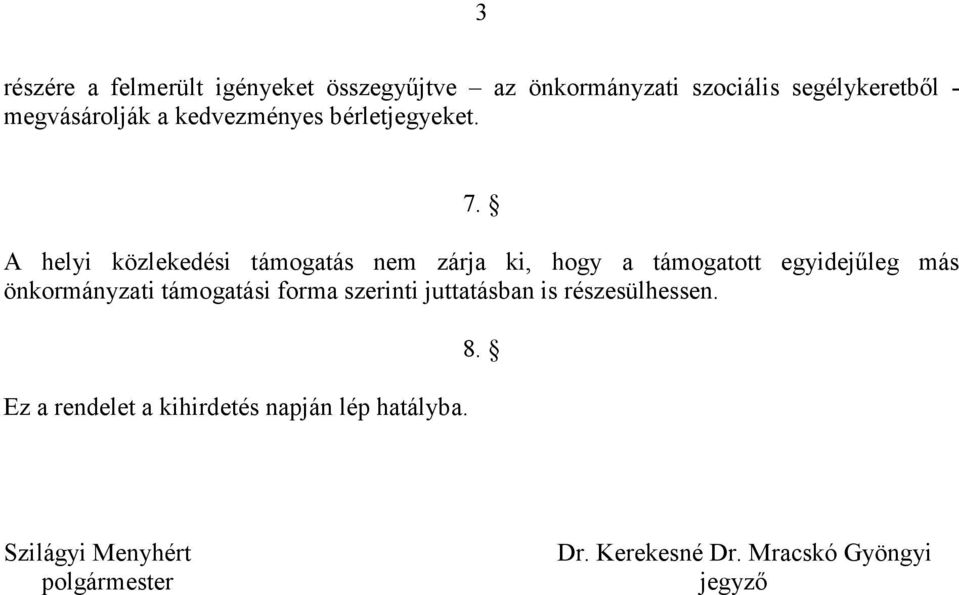 3

részére a felmerült igényeket összegyűjtve – az önkormányzati szociális segélykeretből - megvásárolják a kedvezményes bérletjegyeket.

7. §

A helyi közlekedési támogatás nem zárja ki, hogy a támogatott egyidejűleg más önkormányzati támogatási forma szerinti juttatásban is részesülhessen.

8. §

Ez a rendelet a kihirdetés napján lép hatályba.

Szilágyi Menyhért
polgármester

Dr. Kerekesné Dr. Mracskó Gyöngyi
jegyző